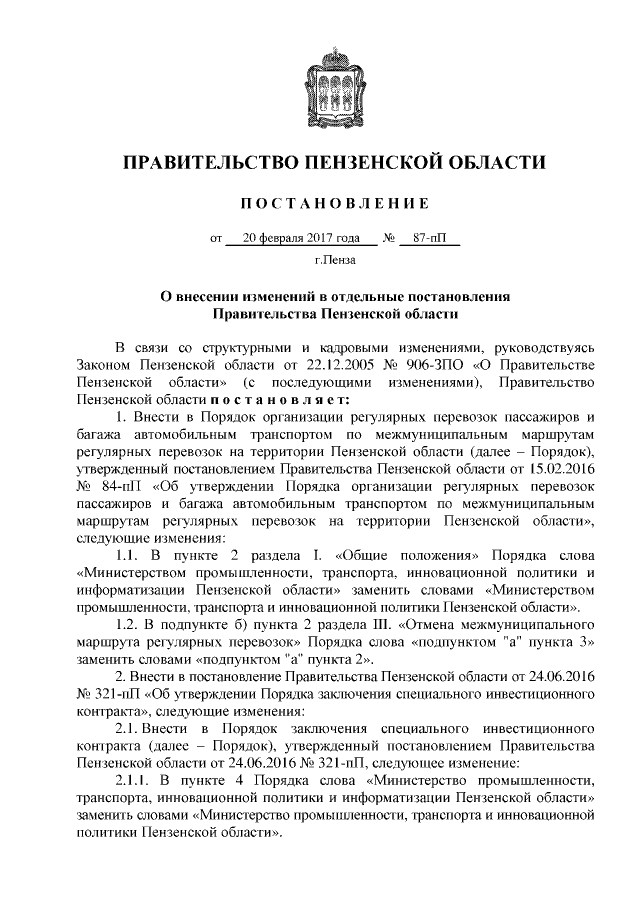 ПРАВИТЕЛЬСТВО ПЕНЗЕНСКОЙ ОБЛАСТИ

ПОСТАНОВЛЕНИЕ

от 20 февраля 2017 года № 87-пП

г.Пенза

О внесении изменений в отдельные постановления Правительства Пензенской области

В связи со структурными и кадровыми изменениями, руководствуясь Законом Пензенской области от 22.12.2005 № 906-ЗПО «О Правительстве Пензенской области» (с последующими изменениями), Правительство Пензенской области постановляет:

1. Внести в Порядок организации регулярных перевозок пассажиров и багажа автомобильным транспортом по межмуниципальным маршрутам регулярных перевозок на территории Пензенской области (далее – Порядок), утвержденный постановлением Правительства Пензенской области от 15.02.2016 № 84-пП «Об утверждении Порядка организации регулярных перевозок пассажиров и багажа автомобильным транспортом по межмуниципальным маршрутам регулярных перевозок на территории Пензенской области», следующие изменения:

1.1. В пункте 2 раздела I. «Общие положения» Порядка слова «Министерством промышленности, транспорта, инновационной политики и информатизации Пензенской области» заменить словами «Министерством промышленности, транспорта и инновационной политики Пензенской области».

1.2. В подпункте б) пункта 2 раздела III. «Отмена межмуниципального маршрута регулярных перевозок» Порядка слова «подпунктом "а" пункта 3» заменить словами «подпунктом "а" пункта 2».

2. Внести в постановление Правительства Пензенской области от 24.06.2016 № 321-пП «Об утверждении Порядка заключения специального инвестиционного контракта», следующие изменения:

2.1. Внести в Порядок заключения специального инвестиционного контракта (далее – Порядок), утвержденный постановлением Правительства Пензенской области от 24.06.2016 № 321-пП, следующее изменение:

2.1.1. В пункте 4 Порядка слова «Министерство промышленности, транспорта, инновационной политики и информатизации Пензенской области» заменить словами «Министерство промышленности, транспорта и инновационной политики Пензенской области».